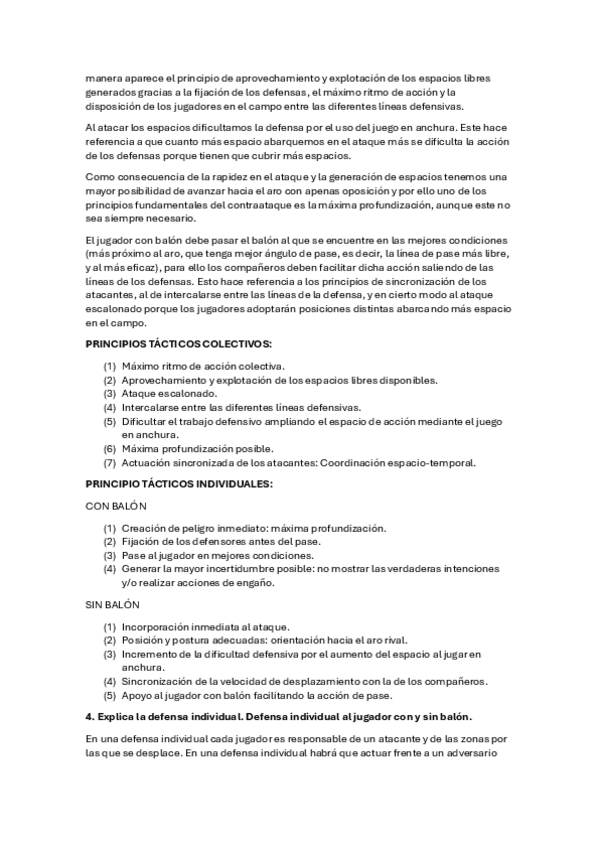 manera aparece el principio de aprovechamiento y explotación de los espacios libres generados gracias a la fijación de los defensas, el máximo ritmo de acción y la disposición de los jugadores en el campo entre las diferentes líneas defensivas.

Al atacar los espacios dificultamos la defensa por el uso del juego en anchura. Este hace referencia a que cuanto más espacio abarquemos en el ataque más se dificulta la acción de los defensas porque tienen que cubrir más espacios.

Como consecuencia de la rapidez en el ataque y la generación de espacios tenemos una mayor posibilidad de avanzar hacia el aro con apenas oposición y por ello uno de los principios fundamentales del contraataque es la máxima profundización, aunque este no sea siempre necesario.

El jugador con balón debe pasar el balón al que se encuentre en las mejores condiciones (más próximo al aro, que tenga mejor ángulo de pase, es decir, la línea de pase más libre, y al más eficaz), para ello los compañeros deben facilitar dicha acción saliendo de las líneas de los defensas. Esto hace referencia a los principios de sincronización de los atacantes, al de intercalarse entre las líneas de la defensa, y en cierto modo al ataque escalonado porque los jugadores adoptarán posiciones distintas abarcando más espacio en el campo.

PRINCIPIOS TÁCTICOS COLECTIVOS:

(1) Máximo ritmo de acción colectiva.
(2) Aprovechamiento y explotación de los espacios libres disponibles.
(3) Ataque escalonado.
(4) Intercalarse entre las diferentes líneas defensivas.
(5) Dificultar el trabajo defensivo ampliando el espacio de acción mediante el juego en anchura.
(6) Máxima profundización posible.
(7) Actuación sincronizada de los atacantes: Coordinación espacio-temporal.

PRINCIPIO TÁCTICOS INDIVIDUALES:

CON BALÓN

(1) Creación de peligro inmediato: máxima profundización.
(2) Fijación de los defensores antes del pase.
(3) Pase al jugador en mejores condiciones.
(4) Generar la mayor incertidumbre posible: no mostrar las verdaderas intenciones y/o realizar acciones de engaño.

SIN BALÓN

(1) Incorporación inmediata al ataque.
(2) Posición y postura adecuadas: orientación hacia el aro rival.
(3) Incremento de la dificultad defensiva por el aumento del espacio al jugar en anchura.
(4) Sincronización de la velocidad de desplazamiento con la de los compañeros.
(5) Apoyo al jugador con balón facilitando la acción de pase.

4. Explica la defensa individual. Defensa individual al jugador con y sin balón.

En una defensa individual cada jugador es responsable de un atacante y de las zonas por las que se desplace. En una defensa individual habrá que actuar frente a un adversario